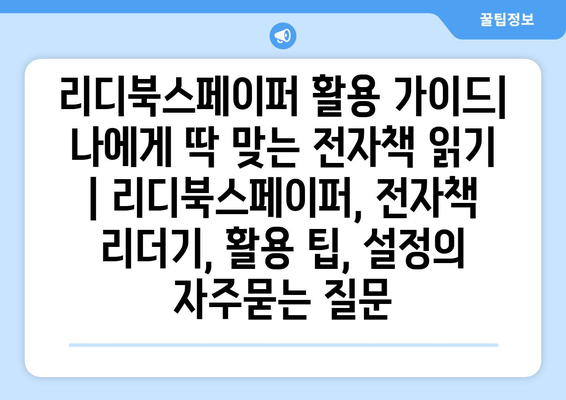 꿀팁정보

리디북스페이퍼 활용 가이드| 나에게 딱 맞는 전자책 읽기 | 리디북스페이퍼, 전자책 리더기, 활용 팁, 설정의 자주묻는 질문